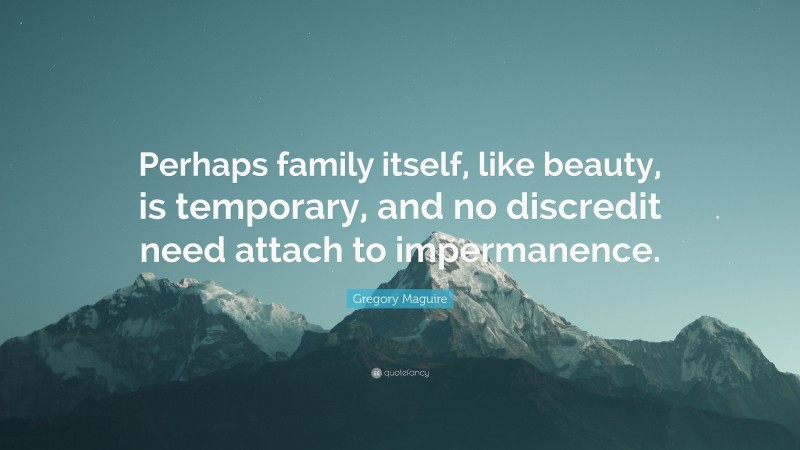 Perhaps family itself, like beauty, is temporary, and no discredit need attach to impermanence.

Gregory Maguire

quotefancy